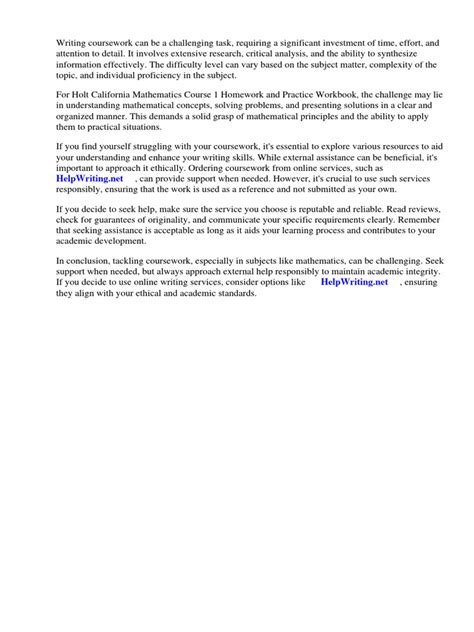 Writing coursework can be a challenging task, requiring a significant investment of time, effort, and attention to detail. It involves extensive research, critical analysis, and the ability to synthesize information effectively. The difficulty level can vary based on the subject matter, complexity of the topic, and individual proficiency in the subject.

For Holt California Mathematics Course 1 Homework and Practice Workbook, the challenge may lie in understanding mathematical concepts, solving problems, and presenting solutions in a clear and organized manner. This demands a solid grasp of mathematical principles and the ability to apply them to practical situations.

If you find yourself struggling with your coursework, it's essential to explore various resources to aid your understanding and enhance your writing skills. While external assistance can be beneficial, it's important to approach it ethically. Ordering coursework from online services, such as HelpWriting.net , can provide support when needed. However, it's crucial to use such services responsibly, ensuring that the work is used as a reference and not submitted as your own.

If you decide to seek help, make sure the service you choose is reputable and reliable. Read reviews, check for guarantees of originality, and communicate your specific requirements clearly. Remember that seeking assistance is acceptable as long as it aids your learning process and contributes to your academic development.

In conclusion, tackling coursework, especially in subjects like mathematics, can be challenging. Seek support when needed, but always approach external help responsibly to maintain academic integrity. If you decide to use online writing services, consider options like HelpWriting.net , ensuring they align with your ethical and academic standards.